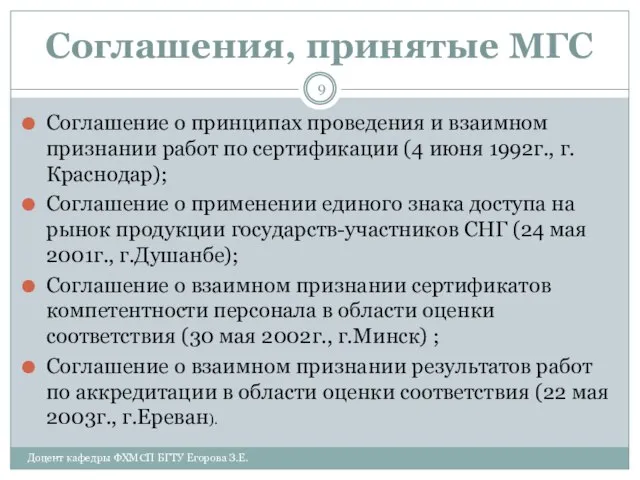 Соглашения, принятые МГС

9

Соглашение о принципах проведения и взаимном признании работ по сертификации (4 июня 1992г., г. Краснодар);

Соглашение о применении единого знака доступа на рынок продукции государств-участников СНГ (24 мая 2001г., г.Душанбе);

Соглашение о взаимном признании сертификатов компетентности персонала в области оценки соответствия (30 мая 2002г., г.Минск) ;

Соглашение о взаимном признании результатов работ по аккредитации в области оценки соответствия (22 мая 2003г., г.Ереван).

Доцент кафедры ФХМСП БГТУ Егорова З.Е.